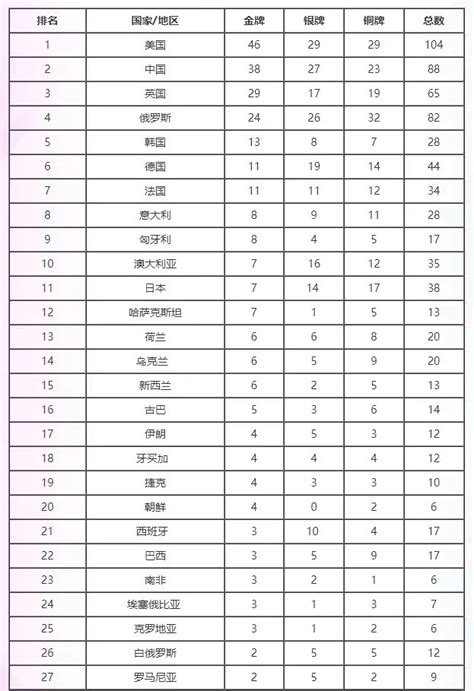 | 排名 | 国家/地区 | 金牌 | 银牌 | 铜牌 | 总数 |
|---|---|---|---|---|---|
| 1 | 美国 | 46 | 29 | 29 | 104 |
| 2 | 中国 | 38 | 27 | 23 | 88 |
| 3 | 英国 | 29 | 17 | 19 | 65 |
| 4 | 俄罗斯 | 24 | 26 | 32 | 82 |
| 5 | 韩国 | 13 | 8 | 7 | 28 |
| 6 | 德国 | 11 | 19 | 14 | 44 |
| 7 | 法国 | 11 | 11 | 12 | 34 |
| 8 | 意大利 | 8 | 9 | 11 | 28 |
| 9 | 匈牙利 | 8 | 4 | 5 | 17 |
| 10 | 澳大利亚 | 7 | 16 | 12 | 35 |
| 11 | 日本 | 7 | 14 | 17 | 38 |
| 12 | 哈萨克斯坦 | 7 | 1 | 5 | 13 |
| 13 | 荷兰 | 6 | 6 | 8 | 20 |
| 14 | 乌克兰 | 6 | 5 | 9 | 20 |
| 15 | 新西兰 | 6 | 2 | 5 | 13 |
| 16 | 古巴 | 5 | 3 | 6 | 14 |
| 17 | 伊朗 | 4 | 5 | 3 | 12 |
| 18 | 牙买加 | 4 | 4 | 4 | 12 |
| 19 | 捷克 | 4 | 3 | 3 | 10 |
| 20 | 朝鲜 | 4 | 0 | 2 | 6 |
| 21 | 西班牙 | 3 | 10 | 4 | 17 |
| 22 | 巴西 | 3 | 5 | 9 | 17 |
| 23 | 南非 | 3 | 2 | 1 | 6 |
| 24 | 埃塞俄比亚 | 3 | 1 | 3 | 7 |
| 25 | 克罗地亚 | 3 | 1 | 2 | 6 |
| 26 | 白俄罗斯 | 2 | 5 | 5 | 12 |
| 27 | 罗马尼亚 | 2 | 5 | 2 | 9 |